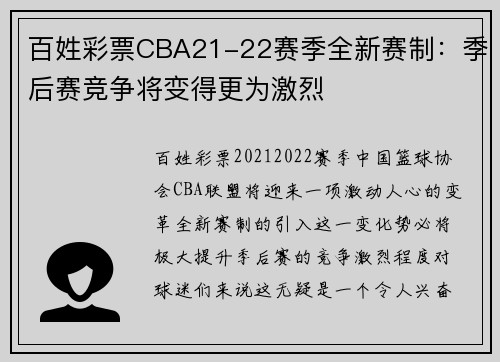 百姓彩票CBA21-22赛季全新赛制：季后赛竞争将变得更为激烈

百姓彩票20212022赛季中国篮球协会CBA联盟将迎来一项激动人心的变革全新赛制的引入这一变化势必将极大提升季后赛的竞争激烈程度对球迷们来说这无疑是一个令人兴奋